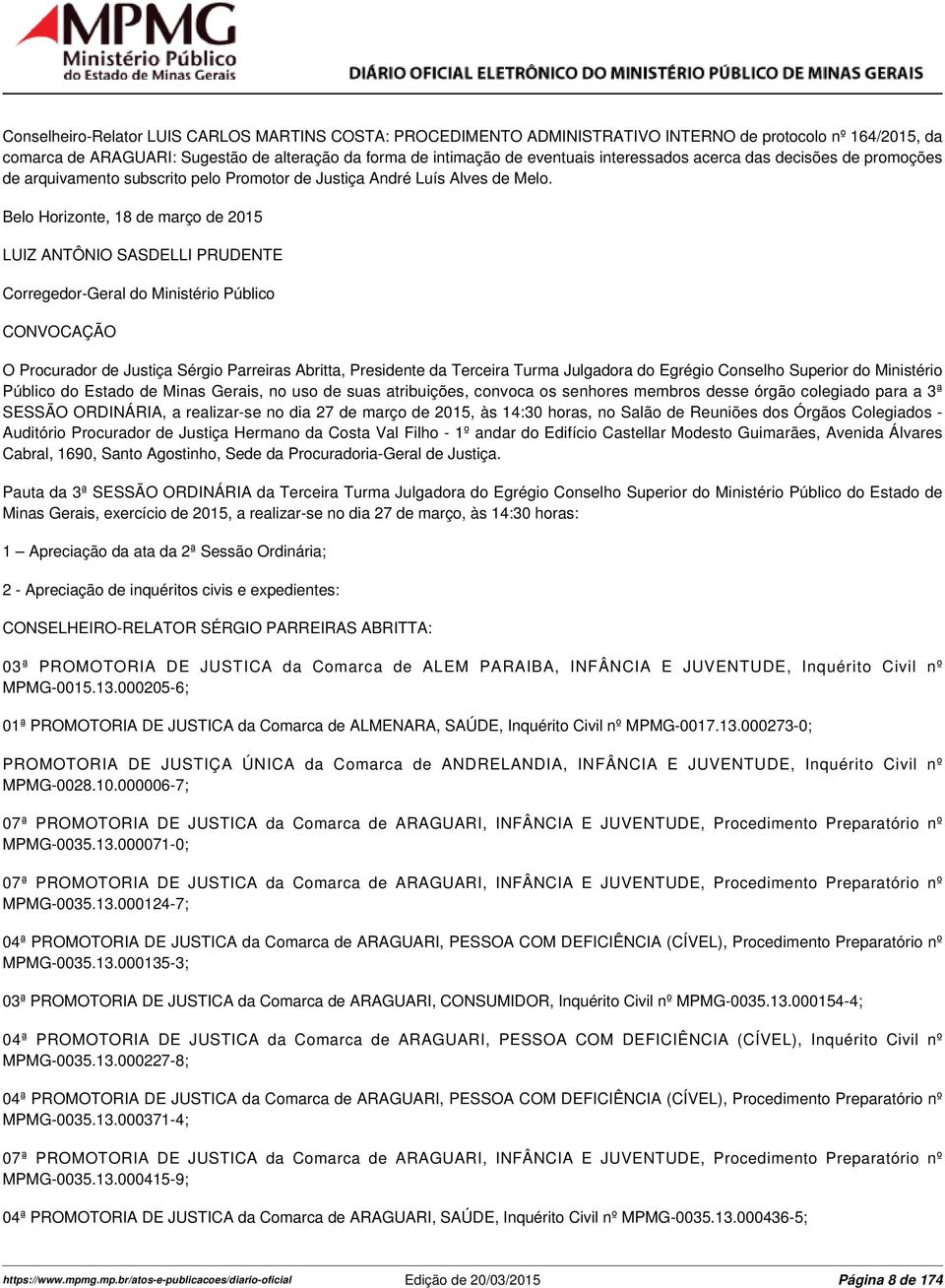 MPMG
Ministério Público
do Estado de Minas Gerais

DIÁRIO OFICIAL ELETRÔNICO DO MINISTÉRIO PÚBLICO DE MINAS GERAIS

Conselheiro-Relator LUIS CARLOS MARTINS COSTA: PROCEDIMENTO ADMINISTRATIVO INTERNO de protocolo nº 164/2015, da comarca de ARAGUARI: Sugestão de alteração da forma de intimação de eventuais interessados acerca das decisões de promoções de arquivamento subscrito pelo Promotor de Justiça André Luís Alves de Melo.

Belo Horizonte, 18 de março de 2015

LUIZ ANTÔNIO SASDELLI PRUDENTE

Corregedor-Geral do Ministério Público

CONVOCAÇÃO

O Procurador de Justiça Sérgio Parreiras Abritta, Presidente da Terceira Turma Julgadora do Egrégio Conselho Superior do Ministério Público do Estado de Minas Gerais, no uso de suas atribuições, convoca os senhores membros desse órgão colegiado para a 3ª SESSÃO ORDINÁRIA, a realizar-se no dia 27 de março de 2015, às 14:30 horas, no Salão de Reuniões dos Órgãos Colegiados - Auditório Procurador de Justiça Hermano da Costa Val Filho - 1º andar do Edifício Castellar Modesto Guimarães, Avenida Álvares Cabral, 1690, Santo Agostinho, Sede da Procuradoria-Geral de Justiça.

Pauta da 3ª SESSÃO ORDINÁRIA da Terceira Turma Julgadora do Egrégio Conselho Superior do Ministério Público do Estado de Minas Gerais, exercício de 2015, a realizar-se no dia 27 de março, às 14:30 horas:

1 – Apreciação da ata da 2ª Sessão Ordinária;

2 - Apreciação de inquéritos civis e expedientes:

CONSELHEIRO-RELATOR SÉRGIO PARREIRAS ABRITTA:

03ª PROMOTORIA DE JUSTICA da Comarca de ALEM PARAIBA, INFÂNCIA E JUVENTUDE, Inquérito Civil nº MPMG-0015.13.000205-6;

01ª PROMOTORIA DE JUSTICA da Comarca de ALMENARA, SAÚDE, Inquérito Civil nº MPMG-0017.13.000273-0;

PROMOTORIA DE JUSTIÇA ÚNICA da Comarca de ANDRELANDIA, INFÂNCIA E JUVENTUDE, Inquérito Civil nº MPMG-0028.10.000006-7;

07ª PROMOTORIA DE JUSTICA da Comarca de ARAGUARI, INFÂNCIA E JUVENTUDE, Procedimento Preparatório nº MPMG-0035.13.000071-0;

07ª PROMOTORIA DE JUSTICA da Comarca de ARAGUARI, INFÂNCIA E JUVENTUDE, Procedimento Preparatório nº MPMG-0035.13.000124-7;

04ª PROMOTORIA DE JUSTICA da Comarca de ARAGUARI, PESSOA COM DEFICIÊNCIA (CÍVEL), Procedimento Preparatório nº MPMG-0035.13.000135-3;

03ª PROMOTORIA DE JUSTICA da Comarca de ARAGUARI, CONSUMIDOR, Inquérito Civil nº MPMG-0035.13.000154-4;

04ª PROMOTORIA DE JUSTICA da Comarca de ARAGUARI, PESSOA COM DEFICIÊNCIA (CÍVEL), Inquérito Civil nº MPMG-0035.13.000227-8;

04ª PROMOTORIA DE JUSTICA da Comarca de ARAGUARI, PESSOA COM DEFICIÊNCIA (CÍVEL), Procedimento Preparatório nº MPMG-0035.13.000371-4;

07ª PROMOTORIA DE JUSTICA da Comarca de ARAGUARI, INFÂNCIA E JUVENTUDE, Procedimento Preparatório nº MPMG-0035.13.000415-9;

04ª PROMOTORIA DE JUSTICA da Comarca de ARAGUARI, SAÚDE, Inquérito Civil nº MPMG-0035.13.000436-5;

https://www.mpmg.mp.br/atos-e-publicacoes/diario-oficial Edição de 20/03/2015 Página 8 de 174